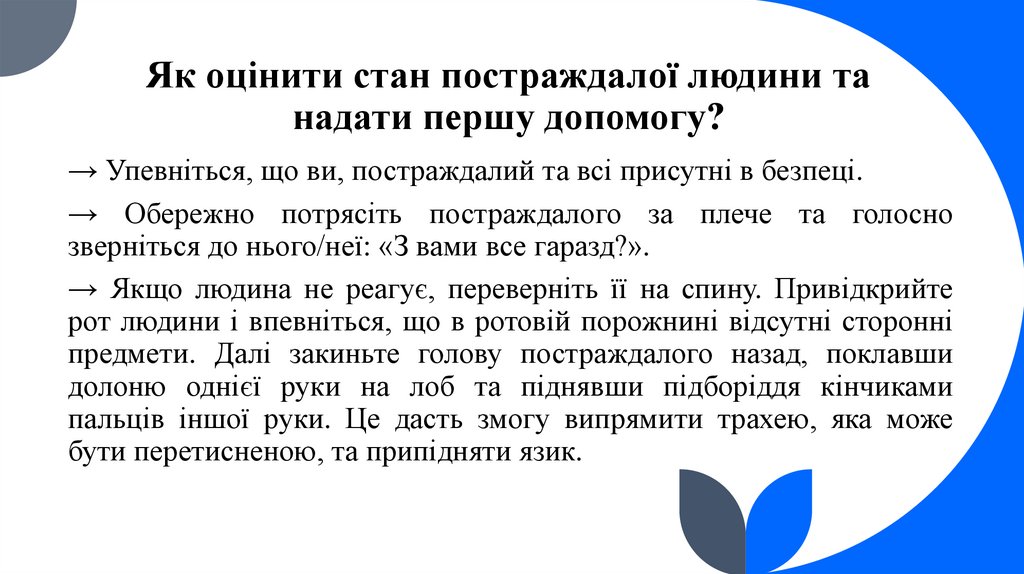 Як оцінити стан постраждалої людини та надати першу допомогу?

→ Упевніться, що ви, постраждалий та всі присутні в безпеці.

→ Обережно потрясіть постраждалого за плече та голосно зверніться до нього/неї: «З вами все гаразд?».

→ Якщо людина не реагує, переверніть її на спину. Привідкрийте рот людини і впевніться, що в ротовій порожнині відсутні сторонні предмети. Далі закиньте голову постраждалого назад, поклавши долоню однієї руки на лоб та піднявши підборіддя кінчиками пальців іншої руки. Це дасть змогу випрямити трахею, яка може бути перетисненою, та припідняти язик.